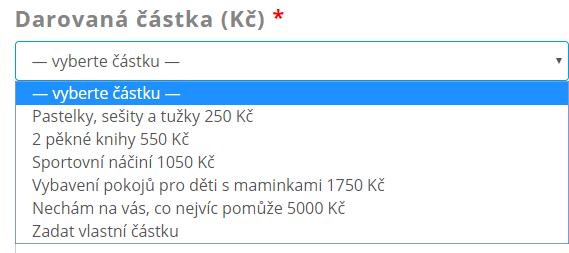 Darovaná částka (Kč) *

— vyberte částku —

— vyberte částku —
Pastelky, sešity a tužky 250 Kč
2 pěkné knihy 550 Kč
Sportovní náčiní 1050 Kč
Vybavení pokojů pro děti s maminkami 1750 Kč
Nechám na vás, co nejvíc pomůže 5000 Kč
Zadat vlastní částku